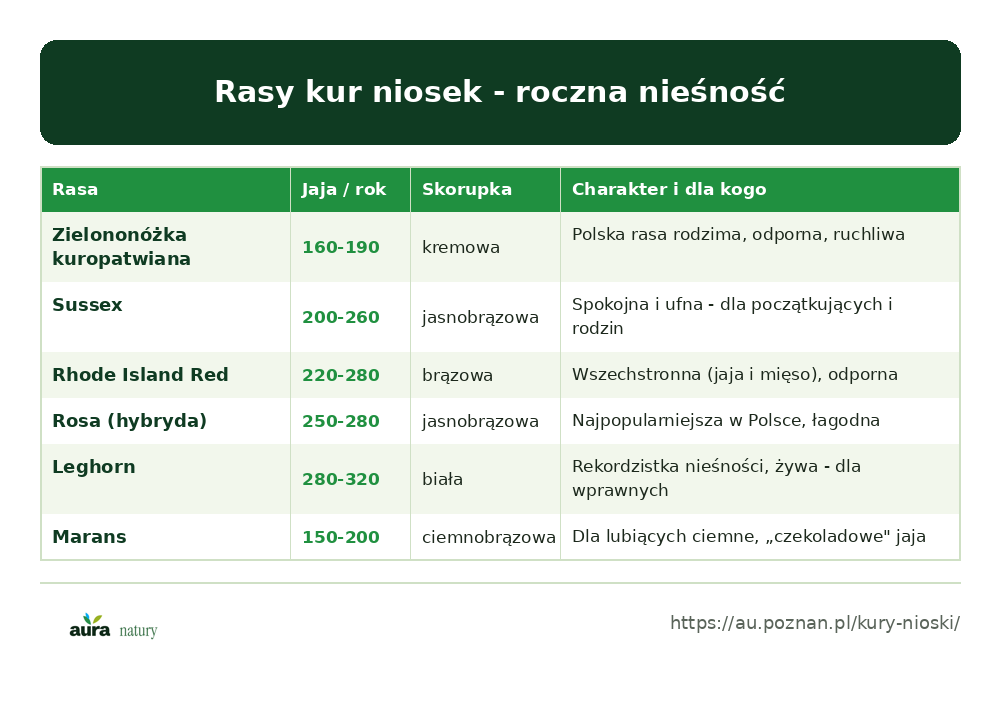 Rasy kur niosek - roczna nieśność

| Rasa | Jaja / rok | Skorupka | Charakter i dla kogo |
|---|---|---|---|
| Zielononóżka kuropatwiana | 160-190 | kremowa | Polska rasa rodzima, odporna, ruchliwa |
| Sussex | 200-260 | jasnobrązowa | Spokojna i ufna - dla początkujących i rodzin |
| Rhode Island Red | 220-280 | brązowa | Wszechstronna (jaja i mięso), odporna |
| Rosa (hybryda) | 250-280 | jasnobrązowa | Najpopularniejsza w Polsce, łagodna |
| Leghorn | 280-320 | biała | Rekordzistka nieśności, żywa - dla wprawnych |
| Marans | 150-200 | ciemnobrązowa | Dla lubiących ciemne, „czekoladowe" jaja |

aura natury

https://au.poznan.pl/kury-nioski/